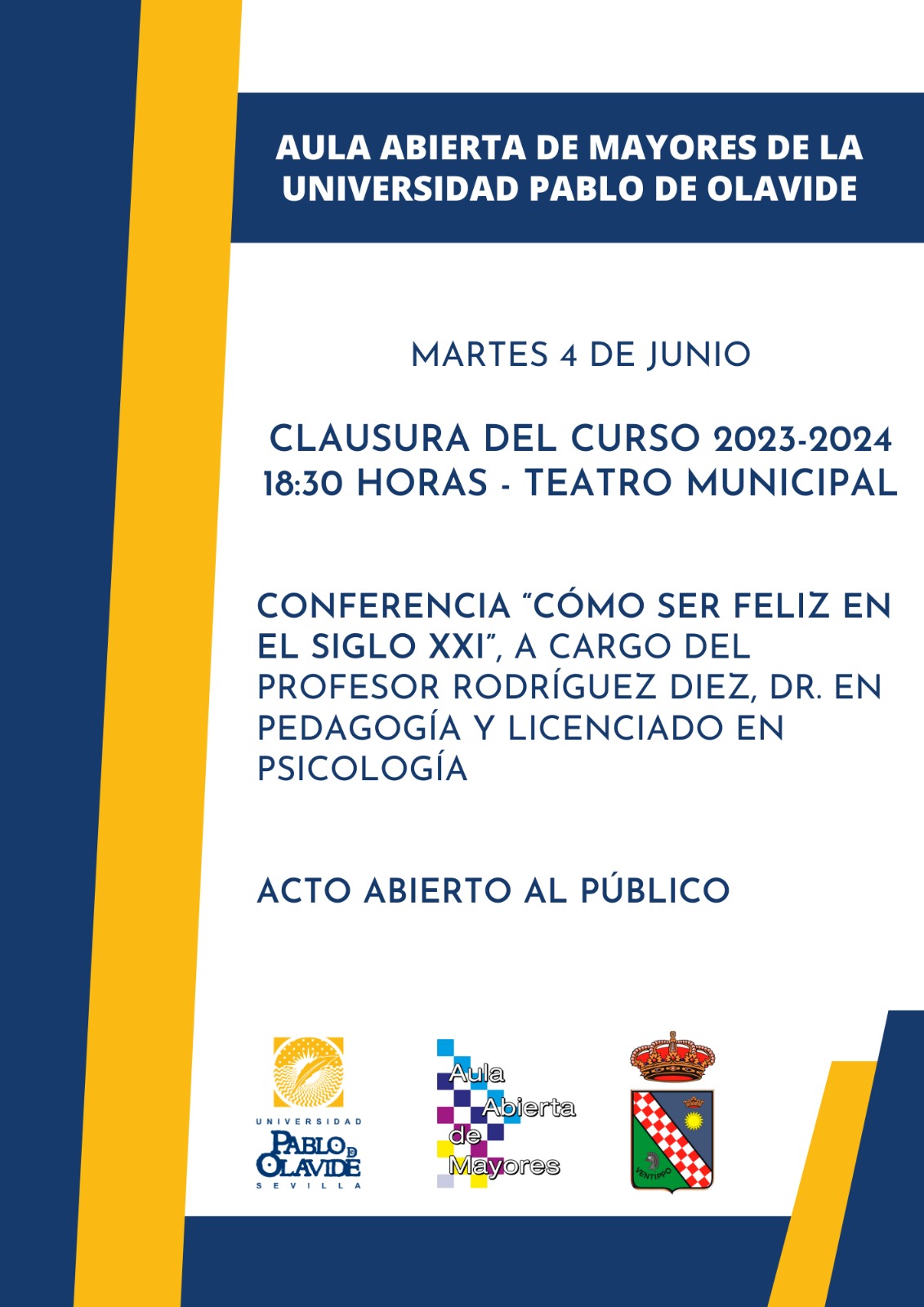 AULA ABIERTA DE MAYORES DE LA UNIVERSIDAD PABLO DE OLAVIDE

MARTES 4 DE JUNIO

CLAUSURA DEL CURSO 2023-2024
18:30 HORAS - TEATRO MUNICIPAL

CONFERENCIA "CÓMO SER FELIZ EN EL SIGLO XXI", A CARGO DEL PROFESOR RODRÍGUEZ DIEZ, DR. EN PEDAGOGÍA Y LICENCIADO EN PSICOLOGÍA

ACTO ABIERTO AL PÚBLICO

UNIVERSIDAD
PABLO DE OLAVIDE
SEVILLA

Aula
Abierta
de
Mayores

VENTIPPO